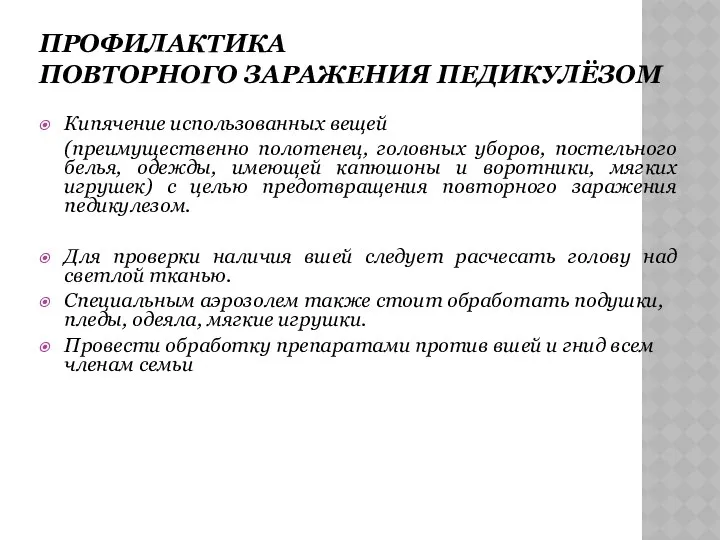 ПРОФИЛАКТИКА
ПОВТОРНОГО ЗАРАЖЕНИЯ ПЕДИКУЛЁЗОМ

Кипячение использованных вещей

(преимущественно полотенец, головных уборов, постельного белья, одежды, имеющей капюшоны и воротники, мягких игрушек) с целью предотвращения повторного заражения педикулезом.

Для проверки наличия вшей следует расчесать голову над светлой тканью.

Специальным аэрозолем также стоит обработать подушки, пледы, одеяла, мягкие игрушки.

Провести обработку препаратами против вшей и гнид всем членам семьи